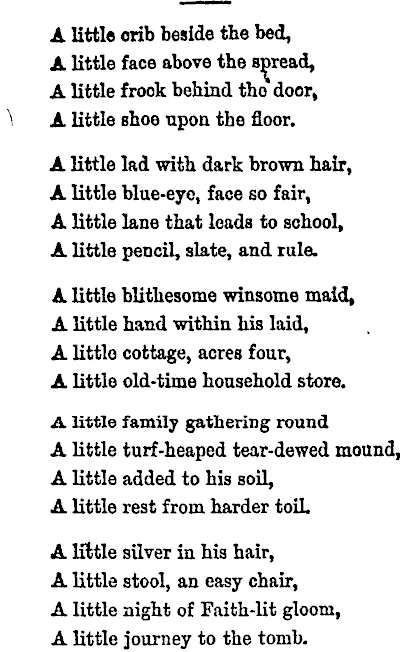 A little crib beside the bed,
A little face above the spread,
A little frock behind the door,
A little shoe upon the floor.

A little lad with dark brown hair,
A little blue-eye, face so fair,
A little lane that leads to school,
A little pencil, slate, and rule.

A little blithesome winsome maid,
A little hand within his laid,
A little cottage, acres four,
A little old-time household store.

A little family gathering round
A little turf-heaped tear-dewed mound,
A little added to his soil,
A little rest from harder toil.

A little silver in his hair,
A little stool, an easy chair,
A little night of Faith-lit gloom,
A little journey to the tomb.